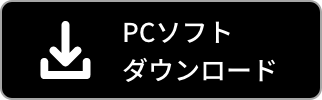 PCソフト
ダウンロード